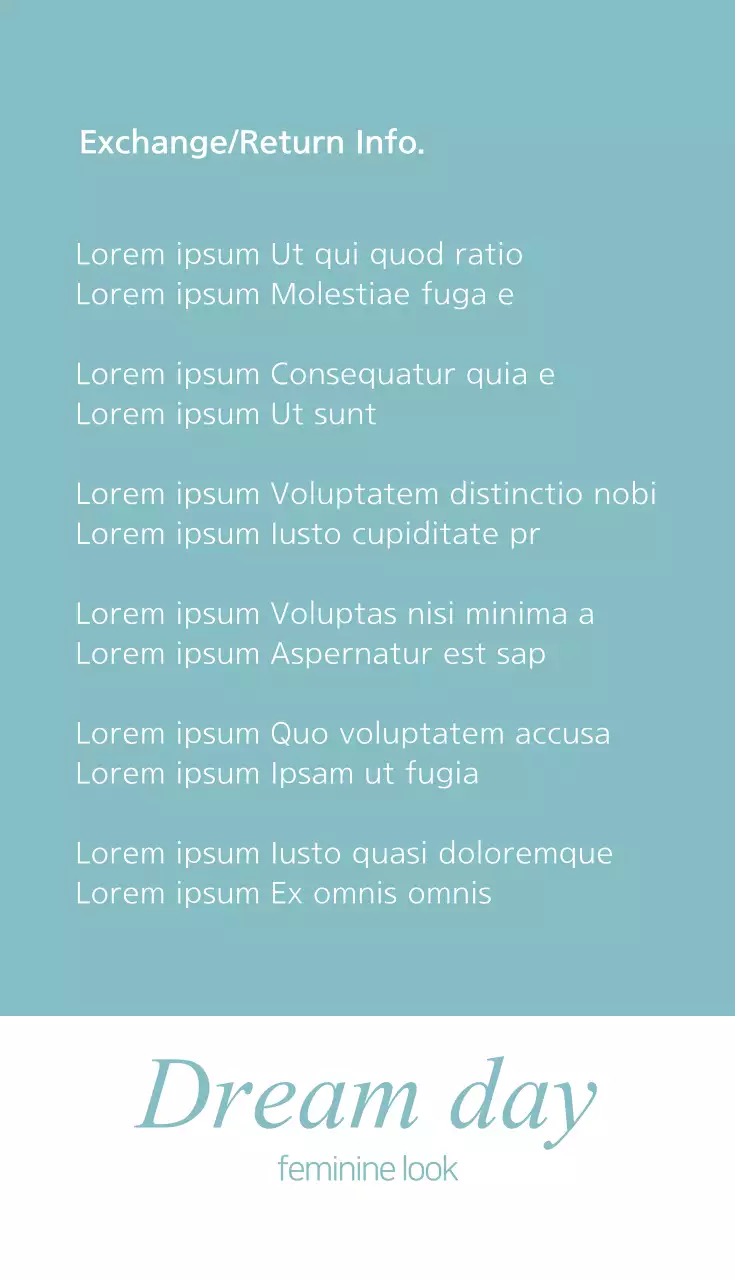 Exchange/Return Info.

Lorem ipsum Ut qui quod ratio
Lorem ipsum Molestiae fuga e

Lorem ipsum Consequatur quia e
Lorem ipsum Ut sunt

Lorem ipsum Voluptatem distinctio nobi
Lorem ipsum Iusto cupiditate pr

Lorem ipsum Voluptas nisi minima a
Lorem ipsum Aspernatur est sap

Lorem ipsum Quo voluptatem accusa
Lorem ipsum Ipsam ut fugia

Lorem ipsum Iusto quasi doloremque
Lorem ipsum Ex omnis omnis

Dream day
feminine look